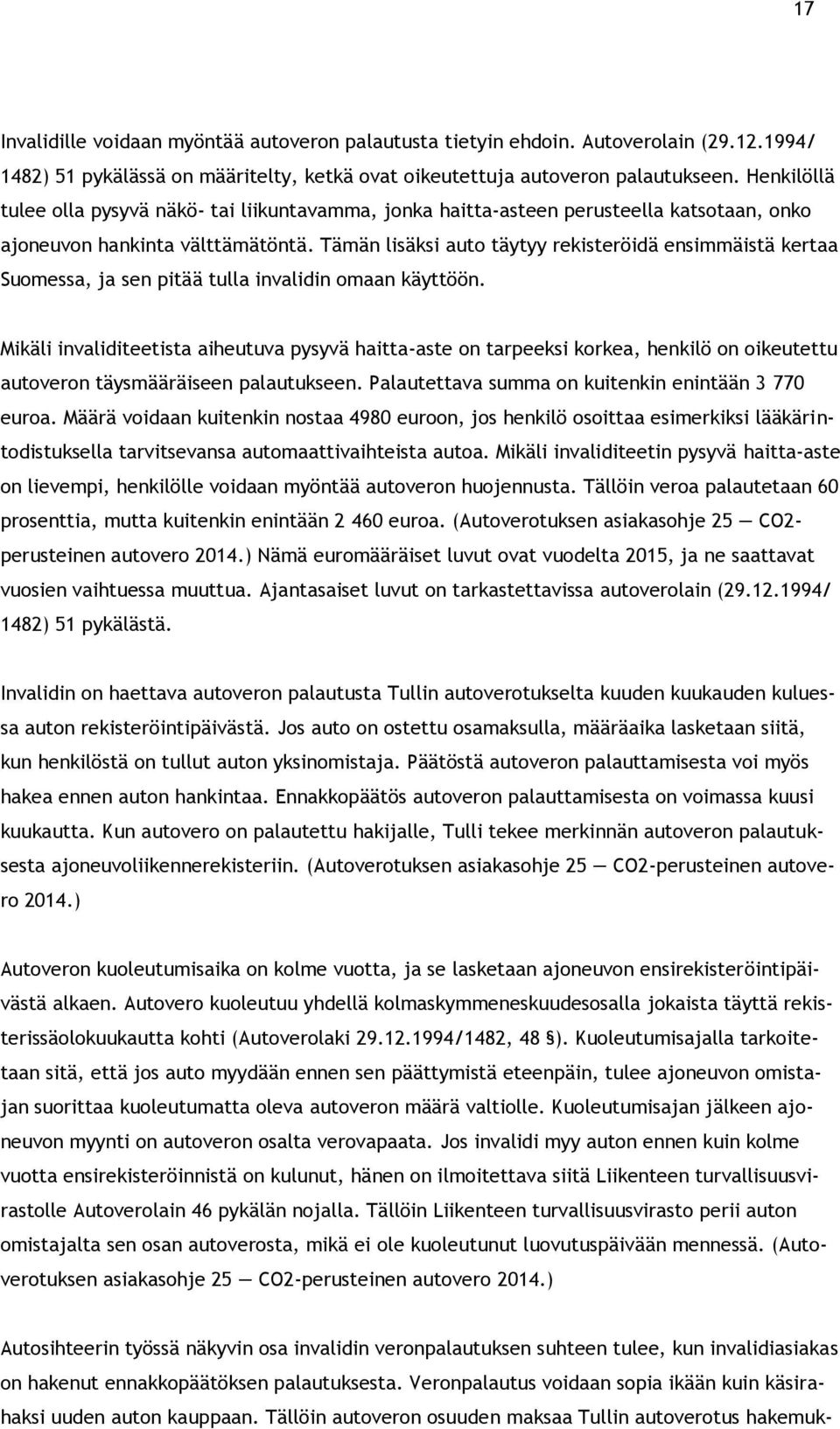 17

Invalidille voidaan myöntää autoveron palautusta tietyin ehdoin. Autoverolain (29.12.1994/ 1482) 51 pykälässä on määritelty, ketkä ovat oikeutettuja autoveron palautukseen. Henkilöllä tulee olla pysyvä näkö- tai liikuntavamma, jonka haitta-asteen perusteella katsotaan, onko ajoneuvon hankinta välttämätöntä. Tämän lisäksi auto täytyy rekisteröidä ensimmäistä kertaa Suomessa, ja sen pitää tulla invalidin omaan käyttöön.

Mikäli invaliditeetista aiheutuva pysyvä haitta-aste on tarpeeksi korkea, henkilö on oikeutettu autoveron täysmääräiseen palautukseen. Palautettava summa on kuitenkin enintään 3 770 euroa. Määrä voidaan kuitenkin nostaa 4980 euroon, jos henkilö osoittaa esimerkiksi lääkärintodistuksella tarvitsevansa automaattivaihteista autoa. Mikäli invaliditeetin pysyvä haitta-aste on lievempi, henkilölle voidaan myöntää autoveron huojennusta. Tällöin veroa palautetaan 60 prosenttia, mutta kuitenkin enintään 2 460 euroa. (Autoverotuksen asiakasohje 25 — CO2-perusteinen autovero 2014.) Nämä euromääräiset luvut ovat vuodelta 2015, ja ne saattavat vuosien vaihtuessa muuttua. Ajantasaiset luvut on tarkastettavissa autoverolain (29.12.1994/ 1482) 51 pykälästä.

Invalidin on haettava autoveron palautusta Tullin autoverotukselta kuuden kuukauden kuluessa auton rekisteröintipäivästä. Jos auto on ostettu osamaksulla, määräaika lasketaan siitä, kun henkilöstä on tullut auton yksinomistaja. Päätöstä autoveron palauttamisesta voi myös hakea ennen auton hankintaa. Ennakkopäätös autoveron palauttamisesta on voimassa kuusi kuukautta. Kun autovero on palautettu hakijalle, Tulli tekee merkinnän autoveron palautuksesta ajoneuvoliikennerekisteriin. (Autoverotuksen asiakasohje 25 — CO2-perusteinen autovero 2014.)

Autoveron kuoleutumisaika on kolme vuotta, ja se lasketaan ajoneuvon ensirekisteröintipäivästä alkaen. Autovero kuoleutuu yhdellä kolmaskymmeneskuudesosalla jokaista täyttä rekisterissäolokuukautta kohti (Autoverolaki 29.12.1994/1482, 48 §). Kuoleutumisajalla tarkoitetaan sitä, että jos auto myydään ennen sen päättymistä eteenpäin, tulee ajoneuvon omistajan suorittaa kuoleutumatta oleva autoveron määrä valtiolle. Kuoleutumisajan jälkeen ajoneuvon myynti on autoveron osalta verovapaata. Jos invalidi myy auton ennen kuin kolme vuotta ensirekisteröinnistä on kulunut, hänen on ilmoitettava siitä Liikenteen turvallisuusvirastolle Autoverolain 46 pykälän nojalla. Tällöin Liikenteen turvallisuusvirasto perii auton omistajalta sen osan autoverosta, mikä ei ole kuoleutunut luovutuspäivään mennessä. (Autoverotuksen asiakasohje 25 — CO2-perusteinen autovero 2014.)

Autosihteerin työssä näkyvin osa invalidin veronpalautuksen suhteen tulee, kun invalidiasiakas on hakenut ennakkopäätöksen palautuksesta. Veronpalautus voidaan sopia ikään kuin käsirahaksi uuden auton kauppaan. Tällöin autoveron osuuden maksaa Tullin autoverotus hakemuk-